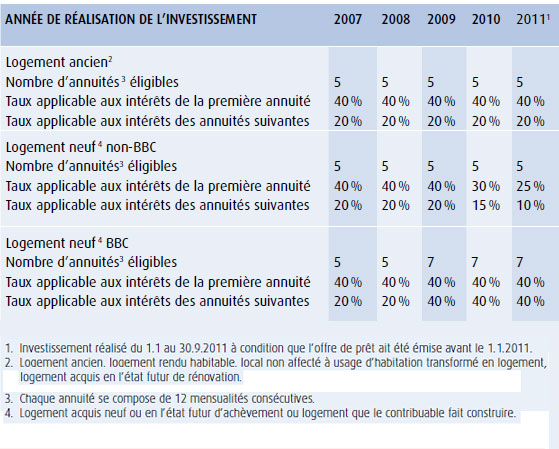 | ANNÉE DE RÉALISATION DE L'INVESTISSEMENT | 2007 | 2008 | 2009 | 2010 | 2011$^1$ |
|---|---|---|---|---|---|
| Logement ancien$^2$ | | | | | |
| Nombre d'annuités$^3$ éligibles | 5 | 5 | 5 | 5 | 5 |
| Taux applicable aux intérêts de la première annuité | 40 % | 40 % | 40 % | 40 % | 40 % |
| Taux applicable aux intérêts des annuités suivantes | 20 % | 20 % | 20 % | 20 % | 20 % |
| Logement neuf$^4$ non-BBC | | | | | |
| Nombre d'annuités$^3$ éligibles | 5 | 5 | 5 | 5 | 5 |
| Taux applicable aux intérêts de la première annuité | 40 % | 40 % | 40 % | 30 % | 25 % |
| Taux applicable aux intérêts des annuités suivantes | 20 % | 20 % | 20 % | 15 % | 10 % |
| Logement neuf$^4$ BBC | | | | | |
| Nombre d'annuités$^3$ éligibles | 5 | 5 | 7 | 7 | 7 |
| Taux applicable aux intérêts de la première annuité | 40 % | 40 % | 40 % | 40 % | 40 % |
| Taux applicable aux intérêts des annuités suivantes | 20 % | 20 % | 40 % | 40 % | 40 % |

1. Investissement réalisé du 1.1 au 30.9.2011 à condition que l'offre de prêt ait été émise avant le 1.1.2011.
2. Logement ancien, logement rendu habitable, local non affecté à usage d'habitation transformé en logement, logement acquis en l'état futur de rénovation.
3. Chaque annuité se compose de 12 mensualités consécutives.
4. Logement acquis neuf ou en l'état futur d'achèvement ou logement que le contribuable fait construire.